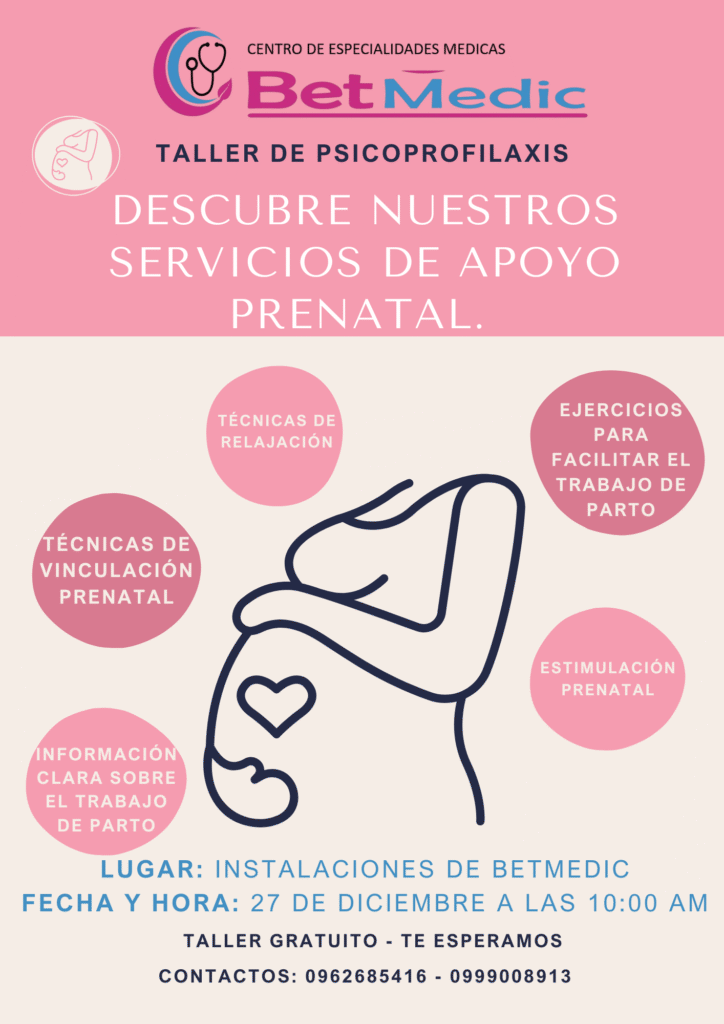 CENTRO DE ESPECIALIDADES MEDICAS
BetMedic

TALLER DE PSICOPROFILAXIS

DESCUBRE NUESTROS SERVICIOS DE APOYO PRENATAL.

TÉCNICAS DE RELAJACIÓN

EJERCICIOS PARA FACILITAR EL TRABAJO DE PARTO

TÉCNICAS DE VINCULACIÓN PRENATAL

ESTIMULACIÓN PRENATAL

INFORMACIÓN CLARA SOBRE EL TRABAJO DE PARTO

LUGAR: INSTALACIONES DE BETMEDIC
FECHA Y HORA: 27 DE DICIEMBRE A LAS 10:00 AM

TALLER GRATUITO - TE ESPERAMOS

CONTACTOS: 0962685416 - 0999008913